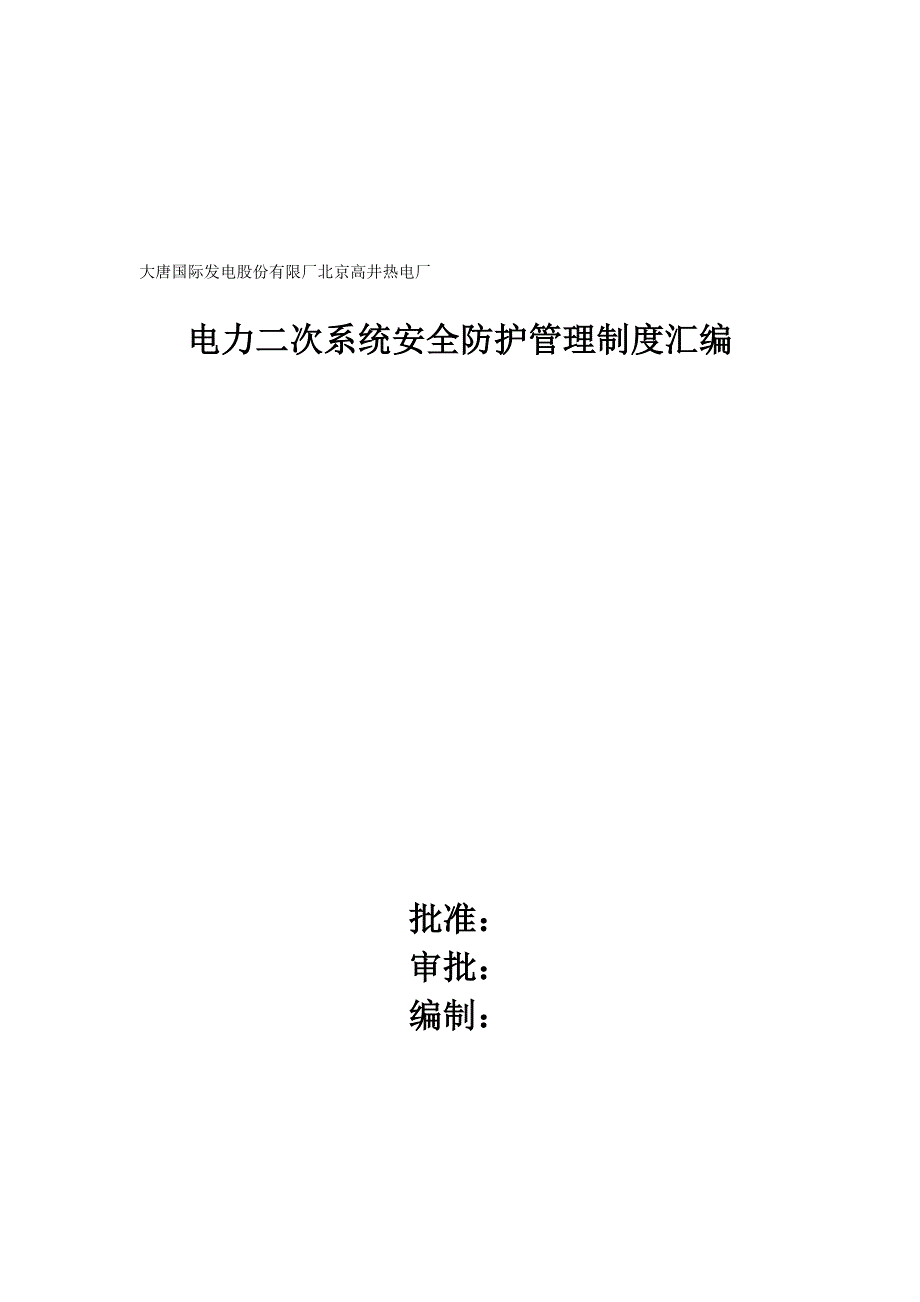 大唐国际发电股份有限厂北京高井热电厂

电力二次系统安全防护管理制度汇编

批准：
审批：
编制：